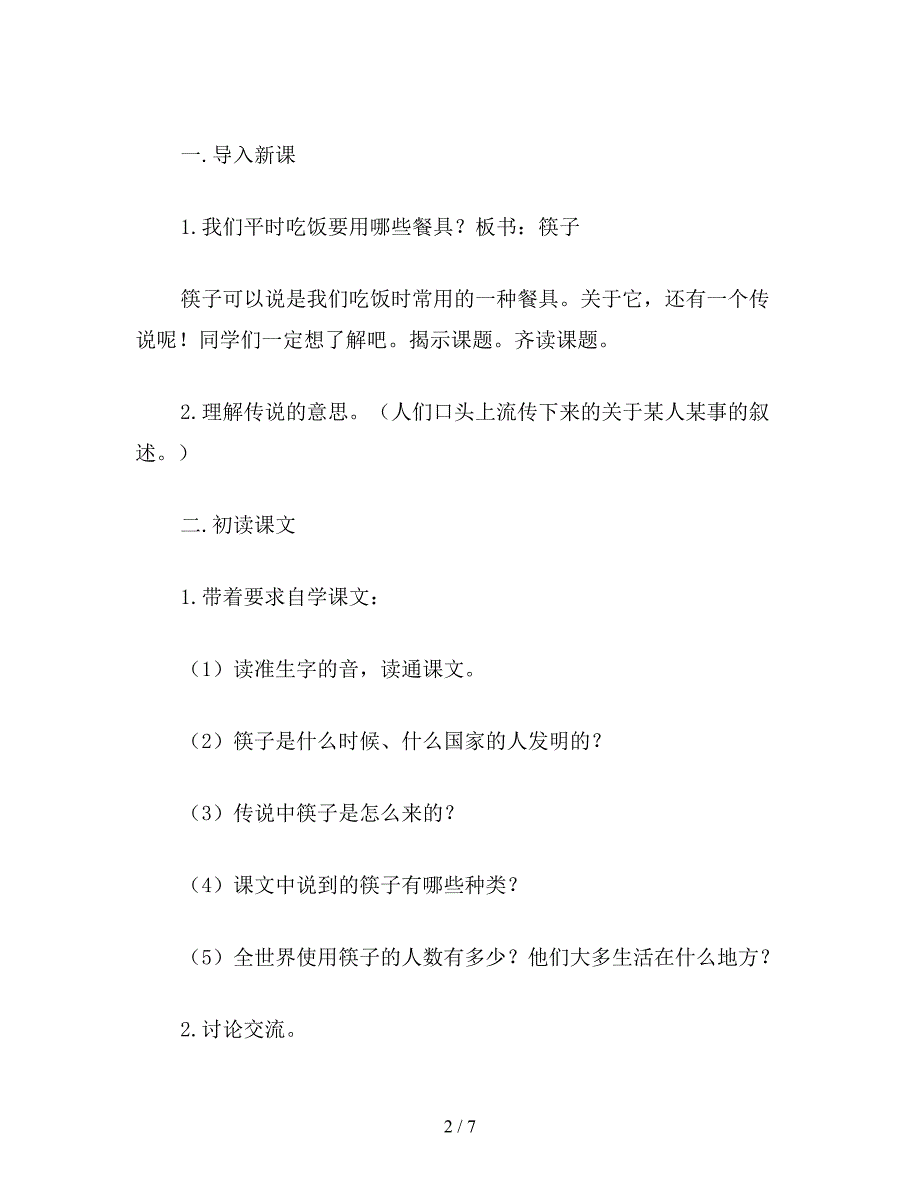 一.导入新课

1.我们平时吃饭要用哪些餐具？板书：筷子

筷子可以说是我们吃饭时常用的一种餐具。关于它，还有一个传说呢！同学们一定想了解吧。揭示课题。齐读课题。

2.理解传说的意思。（人们口头上流传下来的关于某人某事的叙述。）

二.初读课文

1.带着要求自学课文：

（1）读准生字的音，读通课文。

（2）筷子是什么时候、什么国家的人发明的？

（3）传说中筷子是怎么来的？

（4）课文中说到的筷子有哪些种类？

（5）全世界使用筷子的人数有多少？他们大多生活在什么地方？

2.讨论交流。

2 / 7